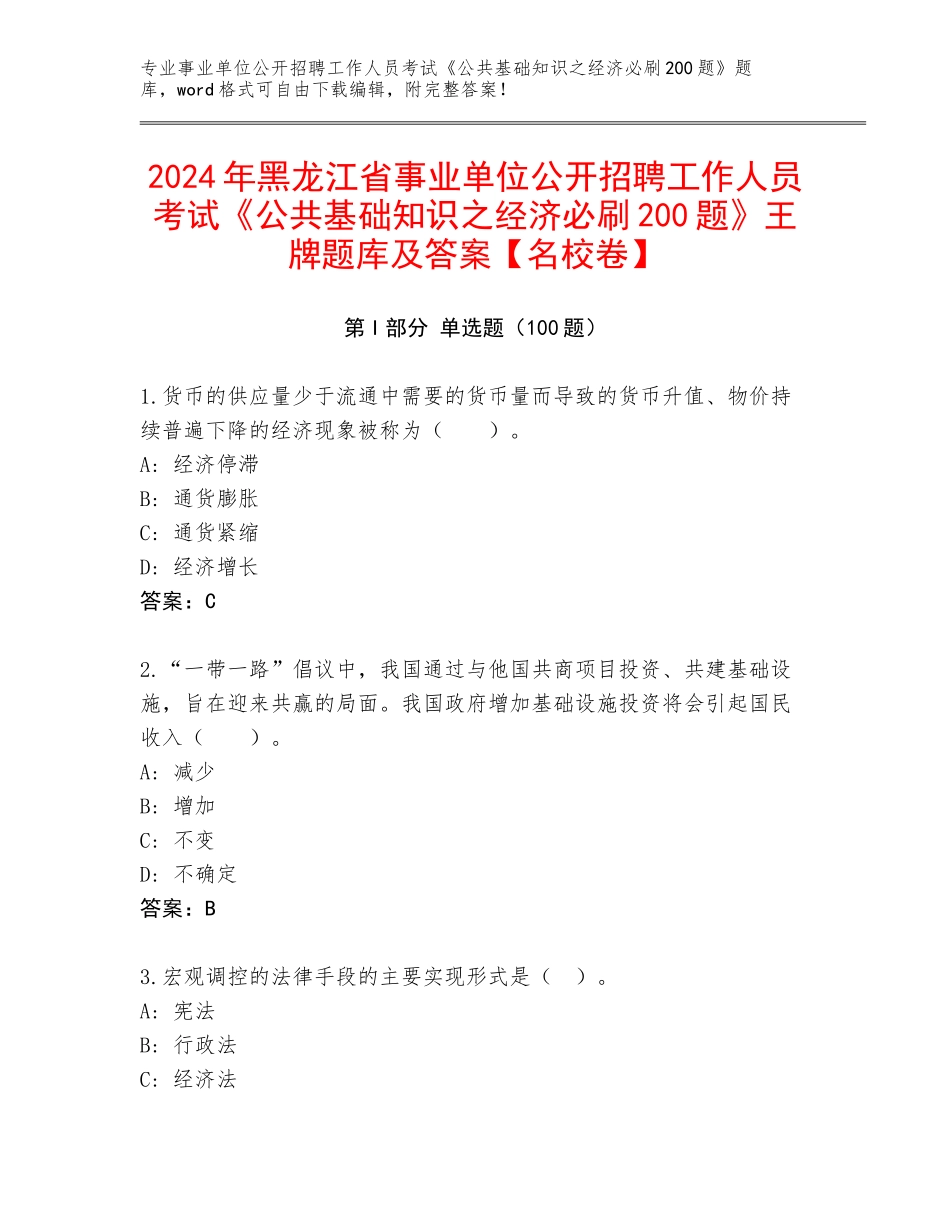 专业事业单位公开招聘工作人员考试《公共基础知识之经济必刷200题》题库，word格式可自由下载编辑，附完整答案！

2024年黑龙江省事业单位公开招聘工作人员考试《公共基础知识之经济必刷200题》王牌题库及答案【名校卷】

第I部分 单选题（100题）

1.货币的供应量少于流通中需要的货币量而导致的货币升值、物价持续普遍下降的经济现象被称为（　　）。
A：经济停滞
B：通货膨胀
C：通货紧缩
D：经济增长
答案：C

2.“一带一路”倡议中，我国通过与他国共商项目投资、共建基础设施，旨在迎来共赢的局面。我国政府增加基础设施投资将会引起国民收入（　　）。
A：减少
B：增加
C：不变
D：不确定
答案：B

3.宏观调控的法律手段的主要实现形式是（　）。
A：宪法
B：行政法
C：经济法